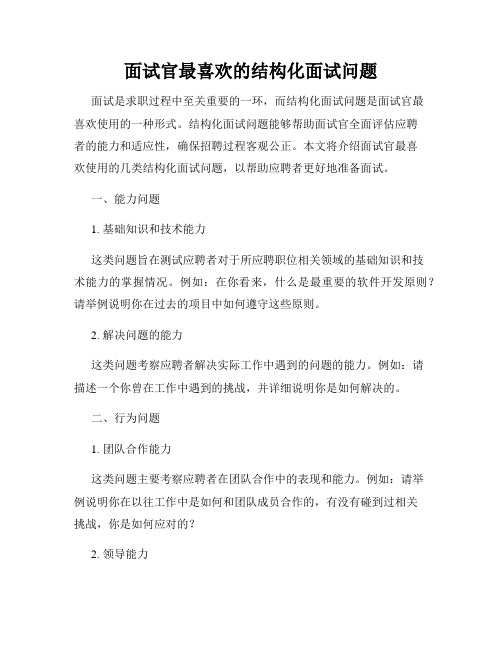 面试官最喜欢的结构化面试问题

面试是求职过程中至关重要的一环，而结构化面试问题是面试官最喜欢使用的一种形式。结构化面试问题能够帮助面试官全面评估应聘者的能力和适应性，确保招聘过程客观公正。本文将介绍面试官最喜欢使用的几类结构化面试问题，以帮助应聘者更好地准备面试。

一、能力问题

1. 基础知识和技术能力

这类问题旨在测试应聘者对于所应聘职位相关领域的基础知识和技术能力的掌握情况。例如：在你看来，什么是最重要的软件开发原则？请举例说明你在过去的项目中如何遵守这些原则。

2. 解决问题的能力

这类问题考察应聘者解决实际工作中遇到的问题的能力。例如：请描述一个你曾在工作中遇到的挑战，并详细说明你是如何解决的。

二、行为问题

1. 团队合作能力

这类问题主要考察应聘者在团队合作中的表现和能力。例如：请举例说明你在以往工作中是如何和团队成员合作的，有没有碰到过相关挑战，你是如何应对的？

2. 领导能力